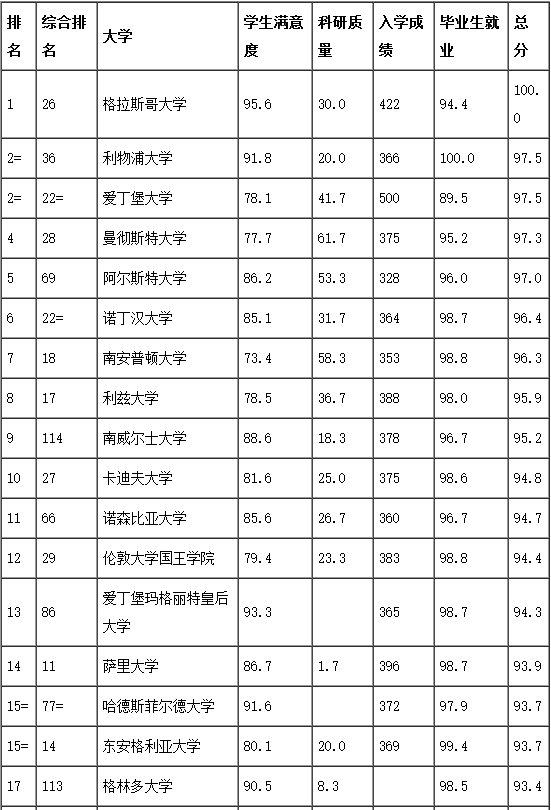 | 排名 | 综合排名 | 大学 | 学生满意度 | 科研质量 | 入学成绩 | 毕业生就业 | 总分 |
|---|---|---|---|---|---|---|---|
| 1 | 26 | 格拉斯哥大学 | 95.6 | 30.0 | 422 | 94.4 | 100.0 |
| 2= | 36 | 利物浦大学 | 91.8 | 20.0 | 366 | 100.0 | 97.5 |
| 2= | 22= | 爱丁堡大学 | 78.1 | 41.7 | 500 | 89.5 | 97.5 |
| 4 | 28 | 曼彻斯特大学 | 77.7 | 61.7 | 375 | 95.2 | 97.3 |
| 5 | 69 | 阿尔斯特大学 | 86.2 | 53.3 | 328 | 96.0 | 97.0 |
| 6 | 22= | 诺丁汉大学 | 85.1 | 31.7 | 364 | 98.7 | 96.4 |
| 7 | 18 | 南安普顿大学 | 73.4 | 58.3 | 353 | 98.8 | 96.3 |
| 8 | 17 | 利兹大学 | 78.5 | 36.7 | 388 | 98.0 | 95.9 |
| 9 | 114 | 南威尔士大学 | 88.6 | 18.3 | 378 | 96.7 | 95.2 |
| 10 | 27 | 卡迪夫大学 | 81.6 | 25.0 | 375 | 98.6 | 94.8 |
| 11 | 66 | 诺森比亚大学 | 85.6 | 26.7 | 360 | 96.7 | 94.7 |
| 12 | 29 | 伦敦大学国王学院 | 79.4 | 23.3 | 383 | 98.8 | 94.4 |
| 13 | 86 | 爱丁堡玛格丽特皇后大学 | 93.3 | | 365 | 98.7 | 94.3 |
| 14 | 11 | 萨里大学 | 86.7 | 1.7 | 396 | 98.7 | 93.9 |
| 15= | 77= | 哈德斯菲尔德大学 | 91.6 | | 372 | 97.9 | 93.7 |
| 15= | 14 | 东安格利亚大学 | 80.1 | 20.0 | 369 | 99.4 | 93.7 |
| 17 | 113 | 格林多大学 | 90.5 | 8.3 | | 98.5 | 93.4 |